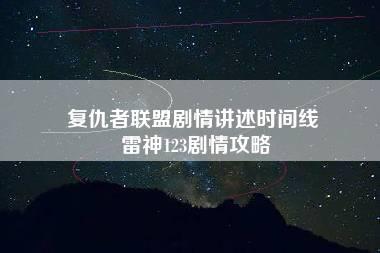 复仇者联盟剧情讲述时间线
雷神123剧情攻略